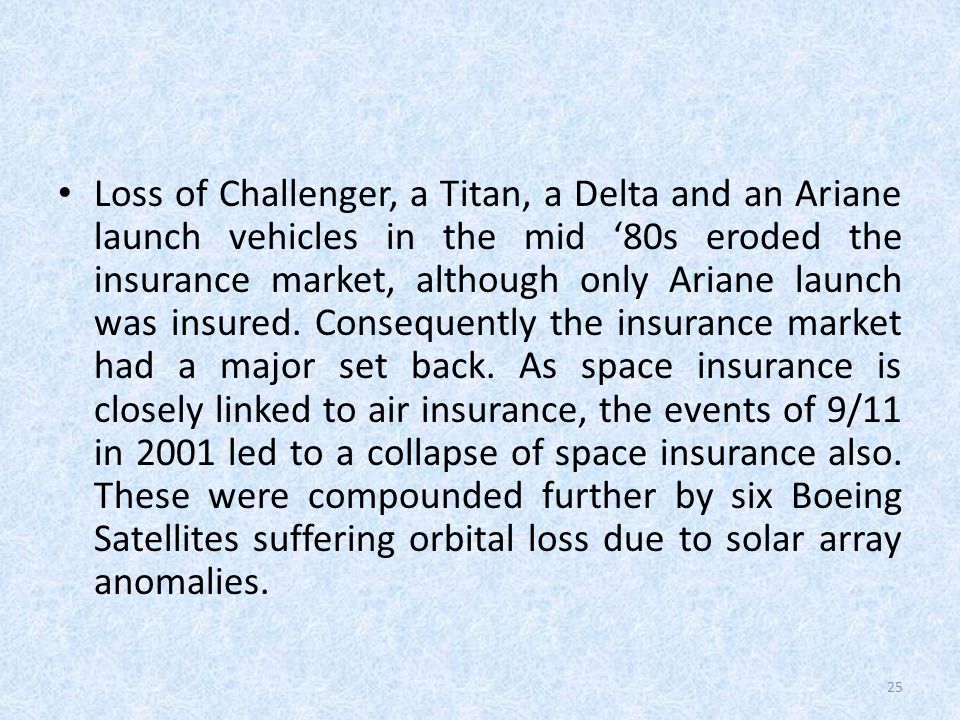 • Loss of Challenger, a Titan, a Delta and an Ariane launch vehicles in the mid ‘80s eroded the insurance market, although only Ariane launch was insured. Consequently the insurance market had a major set back. As space insurance is closely linked to air insurance, the events of 9/11 in 2001 led to a collapse of space insurance also. These were compounded further by six Boeing Satellites suffering orbital loss due to solar array anomalies.

25